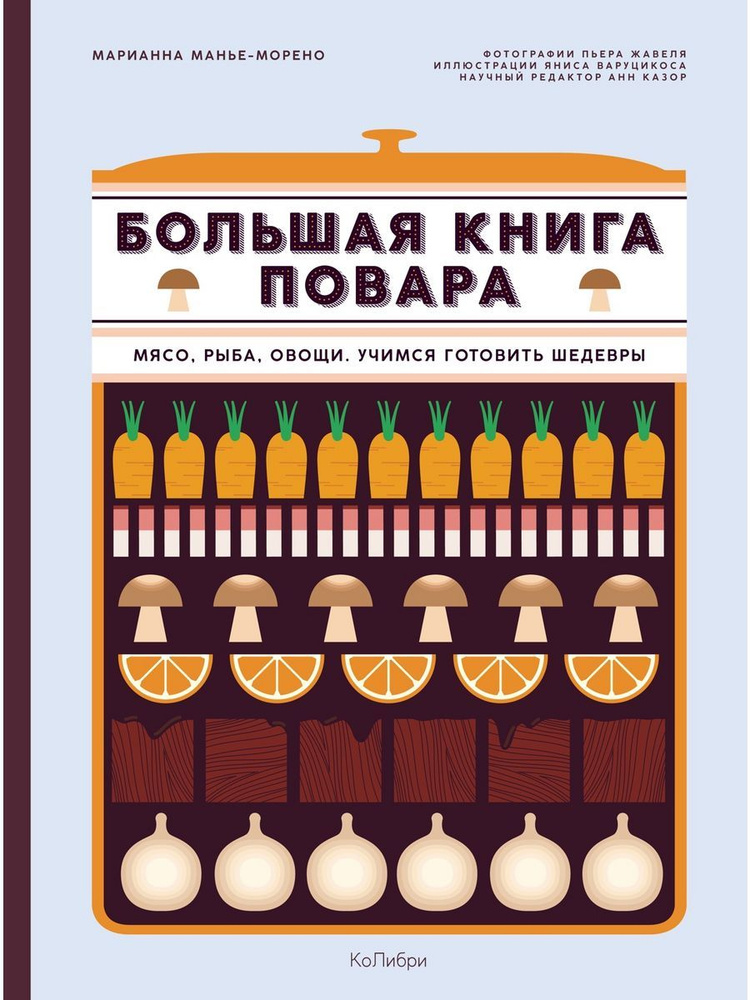 МАРИАННА МАНЬЕ-МОРЕНО

ФОТОГРАФИИ ПЬЕРА ЖАВЕЛЯ
ИЛЛЮСТРАЦИИ ЯНИСА ВАРУЦИКОСА
НАУЧНЫЙ РЕДАКТОР АНН КАЗОР

БОЛЬШАЯ КНИГА ПОВАРА

МЯСО, РЫБА, ОВОЩИ. УЧИМСЯ ГОТОВИТЬ ШЕДЕВРЫ

КоЛибри